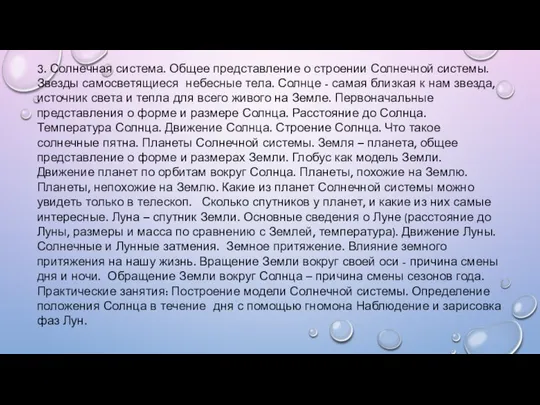 3. Солнечная система. Общее представление о строении Солнечной системы. Звезды самосветящиеся небесные тела. Солнце - самая близкая к нам звезда, источник света и тепла для всего живого на Земле. Первоначальные представления о форме и размере Солнца. Расстояние до Солнца. Температура Солнца. Движение Солнца. Строение Солнца. Что такое солнечные пятна. Планеты Солнечной системы. Земля – планета, общее представление о форме и размерах Земли. Глобус как модель Земли. Движение планет по орбитам вокруг Солнца. Планеты, похожие на Землю. Планеты, непохожие на Землю. Какие из планет Солнечной системы можно увидеть только в телескоп. Сколько спутников у планет, и какие из них самые интересные. Луна – спутник Земли. Основные сведения о Луне (расстояние до Луны, размеры и масса по сравнению с Землей, температура). Движение Луны. Солнечные и Лунные затмения. Земное притяжение. Влияние земного притяжения на нашу жизнь. Вращение Земли вокруг своей оси - причина смены дня и ночи. Обращение Земли вокруг Солнца – причина смены сезонов года. Практические занятия: Построение модели Солнечной системы. Определение положения Солнца в течение дня с помощью гномона Наблюдение и зарисовка фаз Лун.